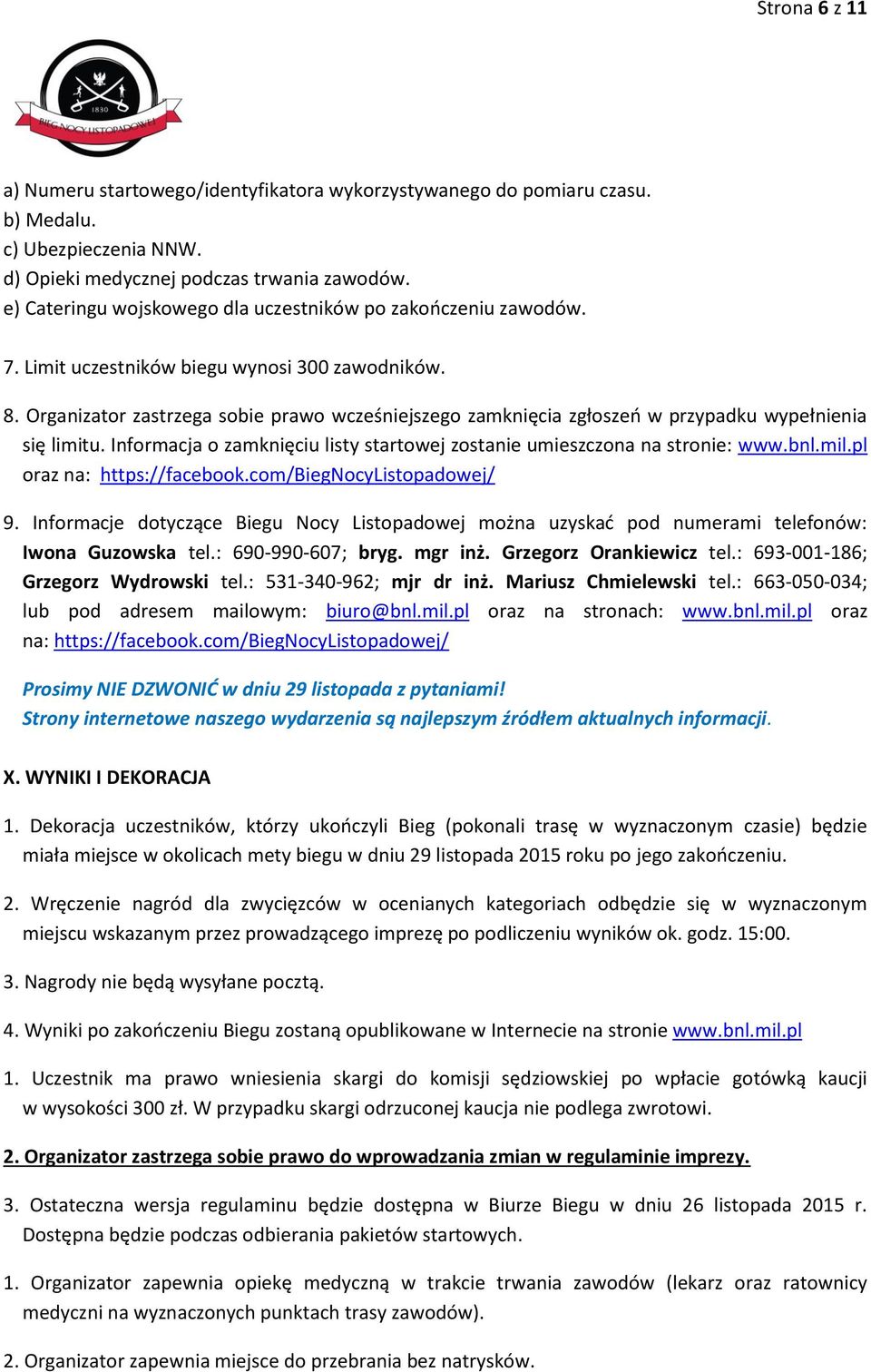 Strona 6 z 11

1830
BIEG NOCY LISTOPADOWEJ

a) Numeru startowego/identyfikatora wykorzystywanego do pomiaru czasu.
b) Medalu.
c) Ubezpieczenia NNW.
d) Opieki medycznej podczas trwania zawodów.
e) Cateringu wojskowego dla uczestników po zakończeniu zawodów.

7. Limit uczestników biegu wynosi 300 zawodników.

8. Organizator zastrzega sobie prawo wcześniejszego zamknięcia zgłoszeń w przypadku wypełnienia się limitu. Informacja o zamknięciu listy startowej zostanie umieszczona na stronie: www.bnl.mil.pl oraz na: https://facebook.com/BiegNocyListopadowej/

9. Informacje dotyczące Biegu Nocy Listopadowej można uzyskać pod numerami telefonów: Iwona Guzowska tel.: 690-990-607; bryg. mgr inż. Grzegorz Orankiewicz tel.: 693-001-186; Grzegorz Wydrowski tel.: 531-340-962; mjr dr inż. Mariusz Chmielewski tel.: 663-050-034; lub pod adresem mailowym: biuro@bnl.mil.pl oraz na stronach: www.bnl.mil.pl oraz na: https://facebook.com/BiegNocyListopadowej/

Prosimy NIE DZWONIĆ w dniu 29 listopada z pytaniami!
Strony internetowe naszego wydarzenia są najlepszym źródłem aktualnych informacji.

X. WYNIKI I DEKORACJA

1. Dekoracja uczestników, którzy ukończyli Bieg (pokonali trasę w wyznaczonym czasie) będzie miała miejsce w okolicach mety biegu w dniu 29 listopada 2015 roku po jego zakończeniu.

2. Wręczenie nagród dla zwycięzców w ocenianych kategoriach odbędzie się w wyznaczonym miejscu wskazanym przez prowadzącego imprezę po podliczeniu wyników ok. godz. 15:00.

3. Nagrody nie będą wysyłane pocztą.

4. Wyniki po zakończeniu Biegu zostaną opublikowane w Internecie na stronie www.bnl.mil.pl

1. Uczestnik ma prawo wniesienia skargi do komisji sędziowskiej po wpłacie gotówką kaucji w wysokości 300 zł. W przypadku skargi odrzuconej kaucja nie podlega zwrotowi.

2. Organizator zastrzega sobie prawo do wprowadzania zmian w regulaminie imprezy.

3. Ostateczna wersja regulaminu będzie dostępna w Biurze Biegu w dniu 26 listopada 2015 r. Dostępna będzie podczas odbierania pakietów startowych.

1. Organizator zapewnia opiekę medyczną w trakcie trwania zawodów (lekarz oraz ratownicy medyczni na wyznaczonych punktach trasy zawodów).

2. Organizator zapewnia miejsce do przebrania bez natrysków.